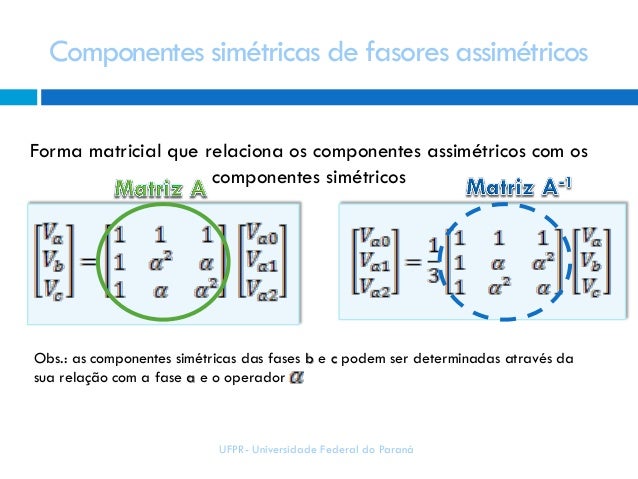 Componentes simétricas de fasores assimétricos

Forma matricial que relaciona os componentes assimétricos com os componentes simétricos

Matriz A

$\begin{bmatrix} V_a \\ V_b \\ V_c \end{bmatrix} = \begin{bmatrix} 1 & 1 & 1 \\ 1 & \alpha^2 & \alpha \\ 1 & \alpha & \alpha^2 \end{bmatrix} \begin{bmatrix} V_{a0} \\ V_{a1} \\ V_{a2} \end{bmatrix}$

Matriz A$^{-1}$

$\begin{bmatrix} V_{a0} \\ V_{a1} \\ V_{a2} \end{bmatrix} = \frac{1}{3} \begin{bmatrix} 1 & 1 & 1 \\ 1 & \alpha & \alpha^2 \\ 1 & \alpha^2 & \alpha \end{bmatrix} \begin{bmatrix} V_a \\ V_b \\ V_c \end{bmatrix}$

Obs.: as componentes simétricas das fases b e c podem ser determinadas através da sua relação com a fase a e o operador $\alpha$

UFPR- Universidade Federal do Paraná